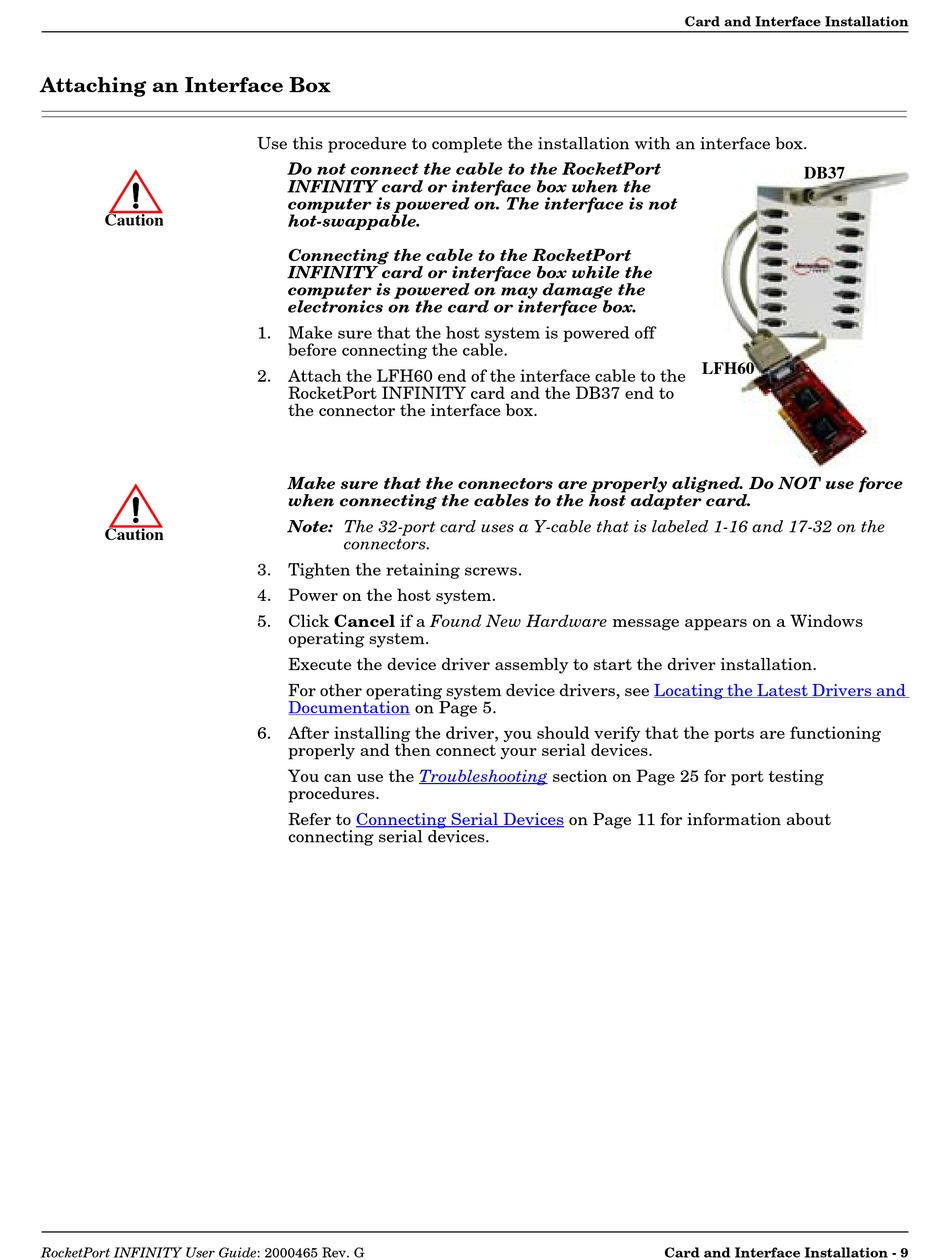 Card and Interface Installation

Attaching an Interface Box

Use this procedure to complete the installation with an interface box.

Caution

Do not connect the cable to the RocketPort INFINITY card or interface box when the computer is powered on. The interface is not hot-swappable.

Connecting the cable to the RocketPort INFINITY card or interface box while the computer is powered on may damage the electronics on the card or interface box.

DB37

LFH60

1. Make sure that the host system is powered off before connecting the cable.

2. Attach the LFH60 end of the interface cable to the RocketPort INFINITY card and the DB37 end to the connector the interface box.

Caution

Make sure that the connectors are properly aligned. Do NOT use force when connecting the cables to the host adapter card.

Note: The 32-port card uses a Y-cable that is labeled 1-16 and 17-32 on the connectors.

3. Tighten the retaining screws.

4. Power on the host system.

5. Click Cancel if a Found New Hardware message appears on a Windows operating system.

Execute the device driver assembly to start the driver installation.

For other operating system device drivers, see Locating the Latest Drivers and Documentation on Page 5.

6. After installing the driver, you should verify that the ports are functioning properly and then connect your serial devices.

You can use the Troubleshooting section on Page 25 for port testing procedures.

Refer to Connecting Serial Devices on Page 11 for information about connecting serial devices.

RocketPort INFINITY User Guide: 2000465 Rev. G

Card and Interface Installation - 9